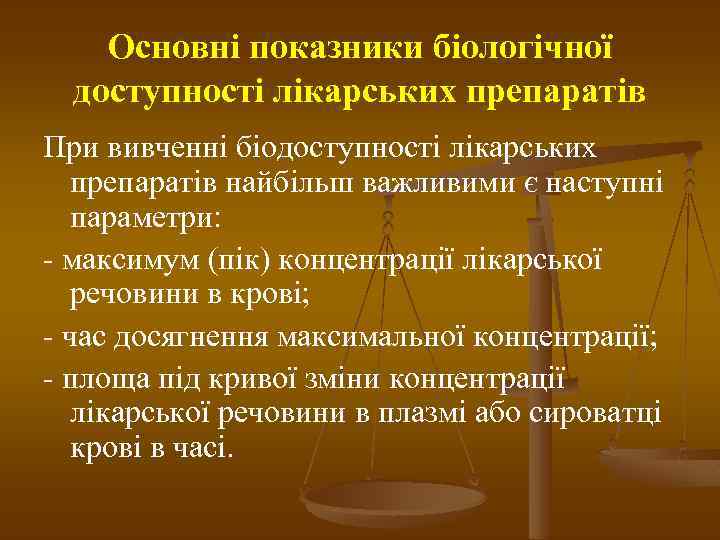 Основні показники біологічної доступності лікарських препаратів

При вивченні біодоступності лікарських препаратів найбільш важливими є наступні параметри:

- максимум (пік) концентрації лікарської речовини в крові;

- час досягнення максимальної концентрації;

- площа під кривої зміни концентрації лікарської речовини в плазмі або сироватці крові в часі.